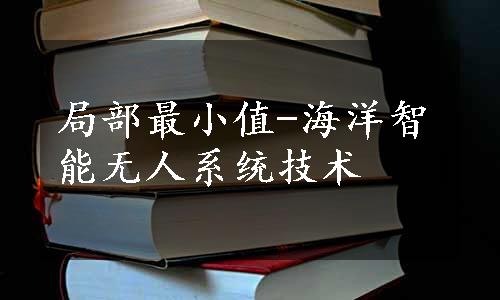 局部最小值-海洋智能无人系统技术